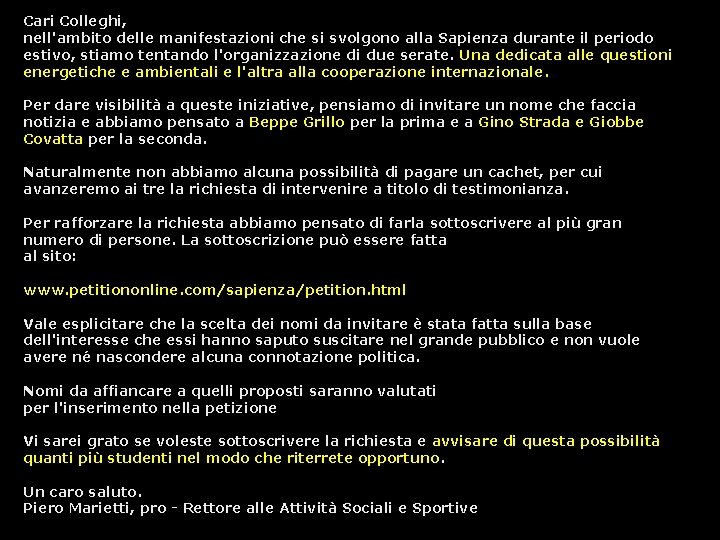 Cari Colleghi,
nell'ambito delle manifestazioni che si svolgono alla Sapienza durante il periodo estivo, stiamo tentando l'organizzazione di due serate. Una dedicata alle questioni energetiche e ambientali e l'altra alla cooperazione internazionale.

Per dare visibilità a queste iniziative, pensiamo di invitare un nome che faccia notizia e abbiamo pensato a Beppe Grillo per la prima e a Gino Strada e Giobbe Covatta per la seconda.

Naturalmente non abbiamo alcuna possibilità di pagare un cachet, per cui avanzeremo ai tre la richiesta di intervenire a titolo di testimonianza.

Per rafforzare la richiesta abbiamo pensato di farla sottoscrivere al più gran numero di persone. La sottoscrizione può essere fatta al sito:

www.petitiononline.com/sapienza/petition.html

Vale esplicitare che la scelta dei nomi da invitare è stata fatta sulla base dell'interesse che essi hanno saputo suscitare nel grande pubblico e non vuole avere né nascondere alcuna connotazione politica.

Nomi da affiancare a quelli proposti saranno valutati per l'inserimento nella petizione

Vi sarei grato se voleste sottoscrivere la richiesta e avvisare di questa possibilità quanti più studenti nel modo che riterrete opportuno.

Un caro saluto.
Piero Marietti, pro - Rettore alle Attività Sociali e Sportive